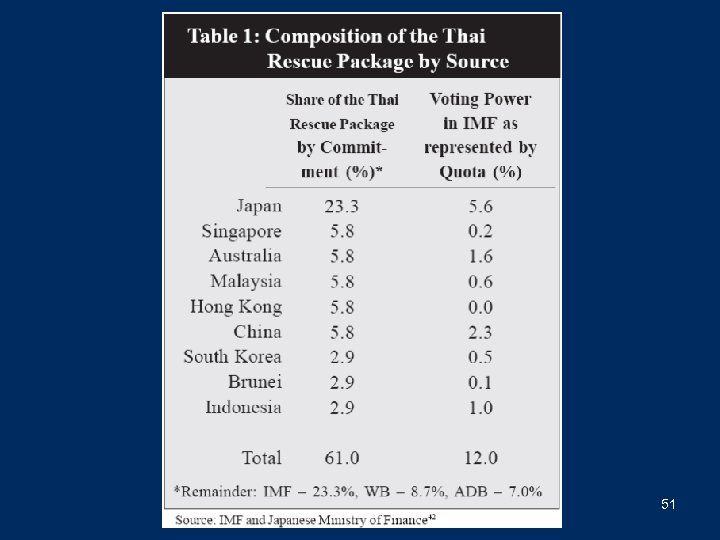 Table 1: Composition of the Thai Rescue Package by Source

|  | Share of the Thai Rescue Package by Commitment (%)* | Voting Power in IMF as represented by Quota (%) |
|---|---|---|
| Japan | 23.3 | 5.6 |
| Singapore | 5.8 | 0.2 |
| Australia | 5.8 | 1.6 |
| Malaysia | 5.8 | 0.6 |
| Hong Kong | 5.8 | 0.0 |
| China | 5.8 | 2.3 |
| South Korea | 2.9 | 0.5 |
| Brunei | 2.9 | 0.1 |
| Indonesia | 2.9 | 1.0 |
| Total | 61.0 | 12.0 |

*Remainder: IMF – 23.3%, WB – 8.7%, ADB – 7.0%

Source: IMF and Japanese Ministry of Finance$^{42}$

51